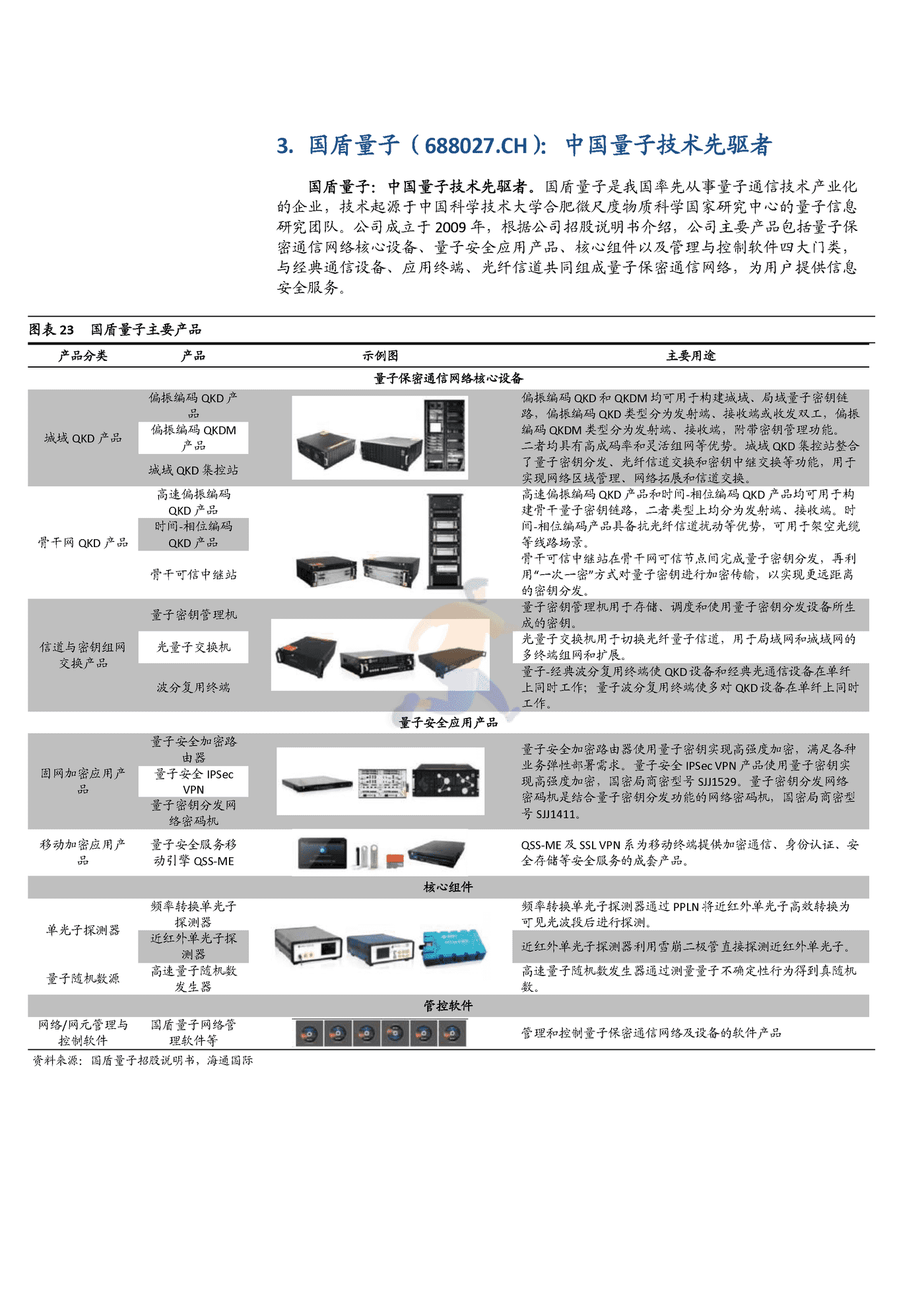 3. 国盾量子（688027.CH）：中国量子技术先驱者

国盾量子：中国量子技术先驱者。国盾量子是我国率先从事量子通信技术产业化的企业，技术起源于中国科学技术大学合肥微尺度物质科学国家研究中心的量子信息研究团队。公司成立于 2009 年，根据公司招股说明书介绍，公司主要产品包括量子保密通信网络核心设备、量子安全应用产品、核心组件以及管理与控制软件四大门类，与经典通信设备、应用终端、光纤信道共同组成量子保密通信网络，为用户提供信息安全服务。

图表 23 国盾量子主要产品

| 产品分类 | 产品 | 示例图 | 主要用途 |
|---|---|---|---|
| 量子保密通信网络核心设备 | | | |
| 城域 QKD 产品 | 偏振编码 QKD 产品 | | 偏振编码 QKD 和 QKDM 均可用于构建城域、局域量子密钥链路，偏振编码 QKD 类型分为发射端、接收端或收发双工，偏振编码 QKDM 类型分为发射端、接收端，附带密钥管理功能。二者均具有高成码率和灵活组网等优势。城域 QKD 集控站整合了量子密钥分发、光纤信道交换和密钥中继交换等功能，用于实现网络区域管理、网络拓展和信道交换。 |
| | 偏振编码 QKDM 产品 | | |
| | 城域 QKD 集控站 | | |
| 骨干网 QKD 产品 | 高速偏振编码 QKD 产品 | | 高速偏振编码 QKD 产品和时间-相位编码 QKD 产品均可用于构建骨干量子密钥链路，二者类型上均分为发射端、接收端。时间-相位编码产品具备抗光纤信道扰动等优势，可用于架空光缆等线路场景。骨干可信中继站在骨干网可信节点间完成量子密钥分发，再利用“一次一密”方式对量子密钥进行加密传输，以实现更远距离的密钥分发。 |
| | 时间-相位编码 QKD 产品 | | |
| | 骨干可信中继站 | | |
| 信道与密钥组网交换产品 | 量子密钥管理机 | | 量子密钥管理机用于存储、调度和使用量子密钥分发设备所生成的密钥。 |
| | 光量子交换机 | | 光量子交换机用于切换光纤量子信道，用于局域网和城域网的多终端组网和扩展。 |
| | 波分复用终端 | | 量子-经典波分复用终端使 QKD 设备和经典光通信设备在单纤上同时工作；量子波分复用终端使多对 QKD 设备在单纤上同时工作。 |
| 量子安全应用产品 | | | |
| 固网加密应用产品 | 量子安全加密路由器 | | 量子安全加密路由器使用量子密钥实现高强度加密，满足各种业务弹性部署需求。量子安全 IPSec VPN 产品使用量子密钥实现高强度加密，国密局商密型号 SJJ1529。量子密钥分发网络密码机是结合量子密钥分发功能的网络密码机，国密局商密型号 SJJ1411。 |
| | 量子安全 IPSec VPN | | |
| | 量子密钥分发网络密码机 | | |
| 移动加密应用产品 | 量子安全服务移动引擎 QSS-ME | | QSS-ME 及 SSL VPN 系为移动终端提供加密通信、身份认证、安全存储等安全服务的成套产品。 |
| 核心组件 | | | |
| 单光子探测器 | 频率转换单光子探测器 | | 频率转换单光子探测器通过 PPLN 将近红外单光子高效转换为可见光波段后进行探测。 |
| | 近红外单光子探测器 | | 近红外单光子探测器利用雪崩二极管直接探测近红外单光子。 |
| 量子随机数源 | 高速量子随机数发生器 | | 高速量子随机数发生器通过测量量子不确定性行为得到真随机数。 |
| 管控软件 | | | |
| 网络/网元管理与控制软件 | 国盾量子网络管理软件等 | | 管理和控制量子保密通信网络及设备的软件产品 |

资料来源：国盾量子招股说明书，海通国际